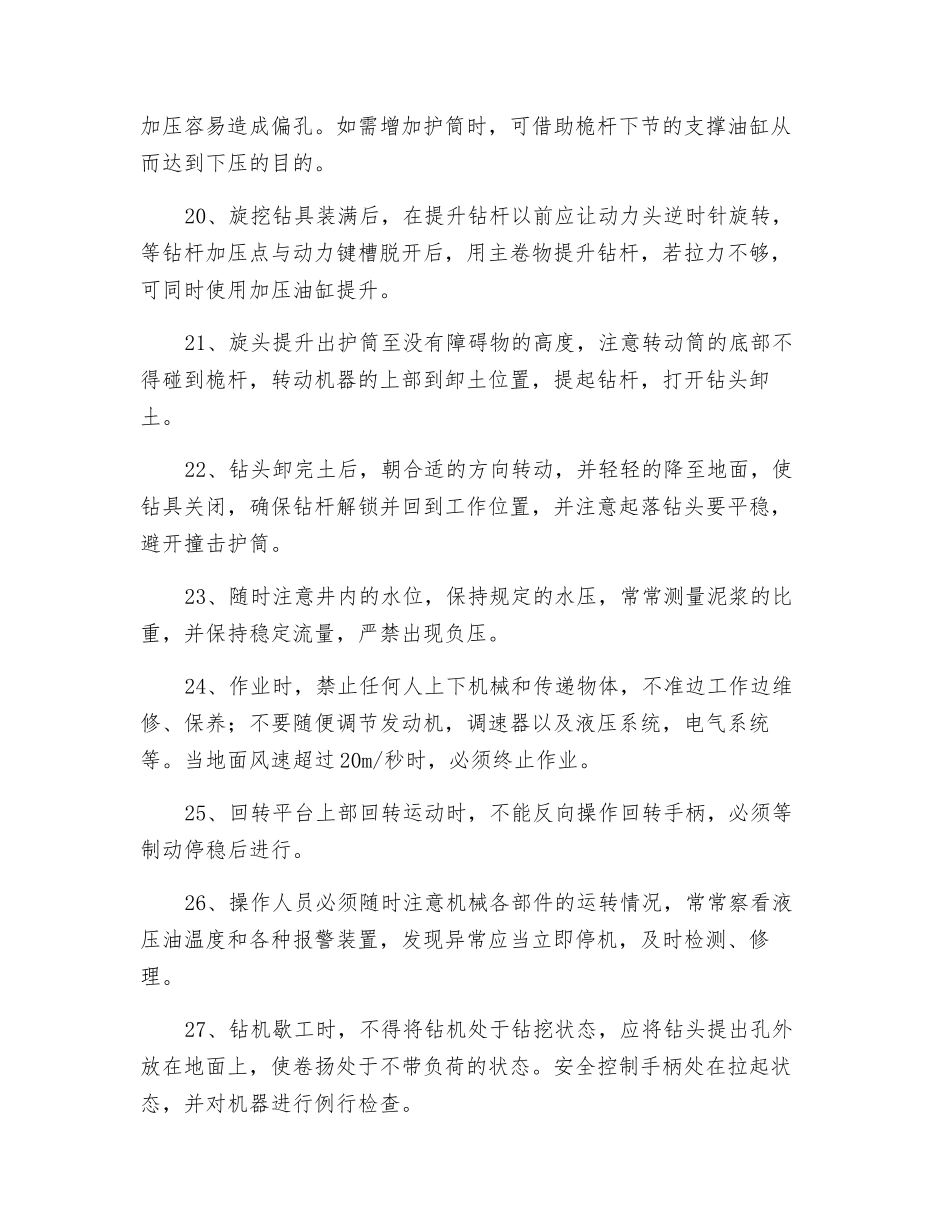 加压容易造成偏孔。如需增加护筒时，可借助桅杆下节的支撑油缸从而达到下压的目的。

20、旋挖钻具装满后，在提升钻杆以前应让动力头逆时针旋转，等钻杆加压点与动力键槽脱开后，用主卷物提升钻杆，若拉力不够，可同时使用加压油缸提升。

21、旋头提升出护筒至没有障碍物的高度，注意转动筒的底部不得碰到桅杆，转动机器的上部到卸土位置，提起钻杆，打开钻头卸土。

22、钻头卸完土后，朝合适的方向转动，并轻轻的降至地面，使钻具关闭，确保钻杆解锁并回到工作位置，并注意起落钻头要平稳，避开撞击护筒。

23、随时注意井内的水位，保持规定的水压，常常测量泥浆的比重，并保持稳定流量，严禁出现负压。

24、作业时，禁止任何人上下机械和传递物体，不准边工作边维修、保养；不要随便调节发动机，调速器以及液压系统，电气系统等。当地面风速超过20m/秒时，必须终止作业。

25、回转平台上部回转运动时，不能反向操作回转手柄，必须等制动停稳后进行。

26、操作人员必须随时注意机械各部件的运转情况，常常察看液压油温度和各种报警装置，发现异常应当立即停机，及时检测、修理。

27、钻机歇工时，不得将钻机处于钻挖状态，应将钻头提出孔外放在地面上，使卷扬处于不带负荷的状态。安全控制手柄处在拉起状态，并对机器进行例行检查。